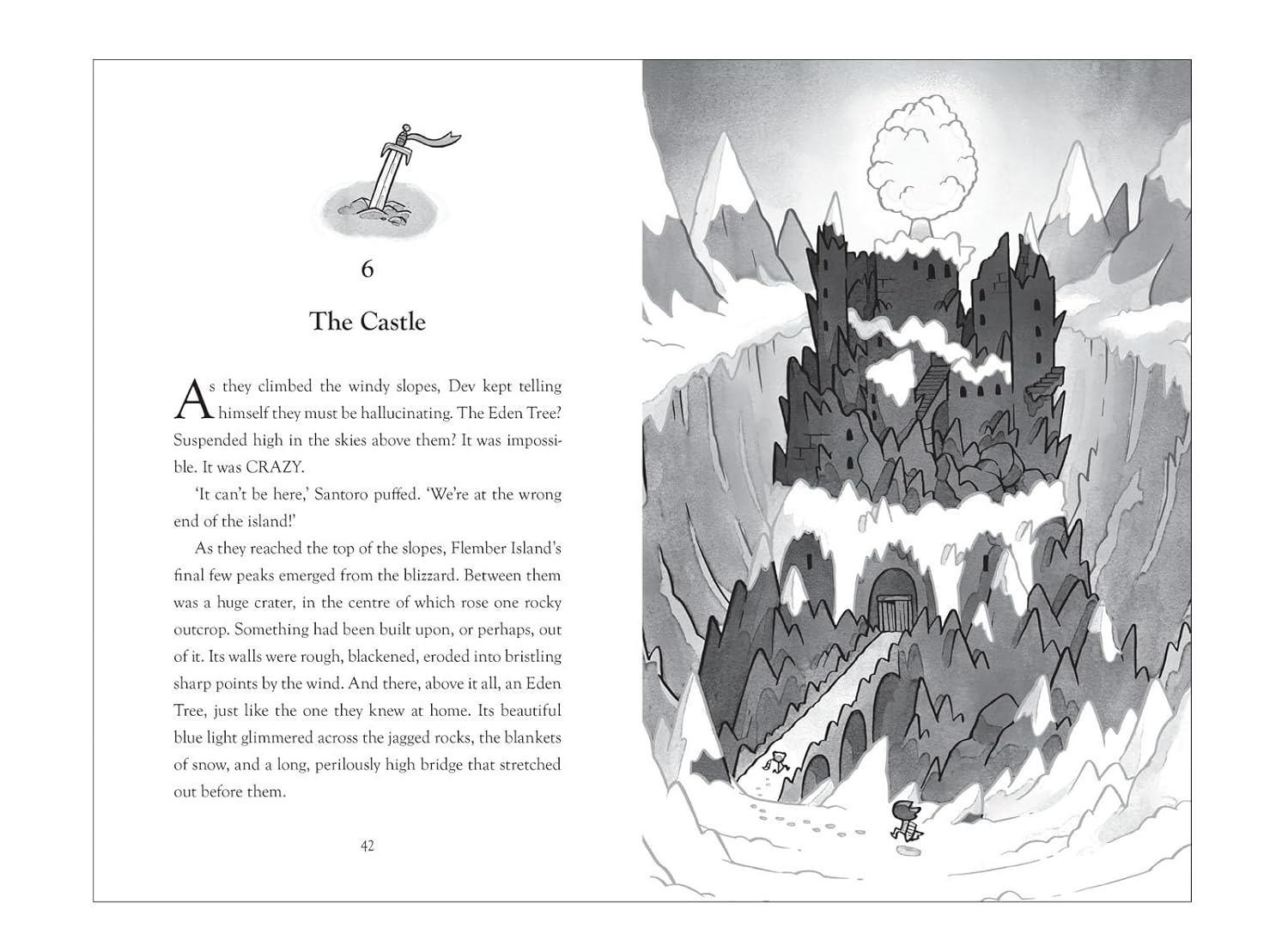 6

The Castle

As they climbed the windy slopes, Dev kept telling himself they must be hallucinating. The Eden Tree? Suspended high in the skies above them? It was impossible. It was CRAZY.

'It can't be here,' Santoro puffed. 'We're at the wrong end of the island!'

As they reached the top of the slopes, Flember Island's final few peaks emerged from the blizzard. Between them was a huge crater, in the centre of which rose one rocky outcrop. Something had been built upon, or perhaps, out of it. Its walls were rough, blackened, eroded into bristling sharp points by the wind. And there, above it all, an Eden Tree, just like the one they knew at home. Its beautiful blue light glimmered across the jagged rocks, the blankets of snow, and a long, perilously high bridge that stretched out before them.

42